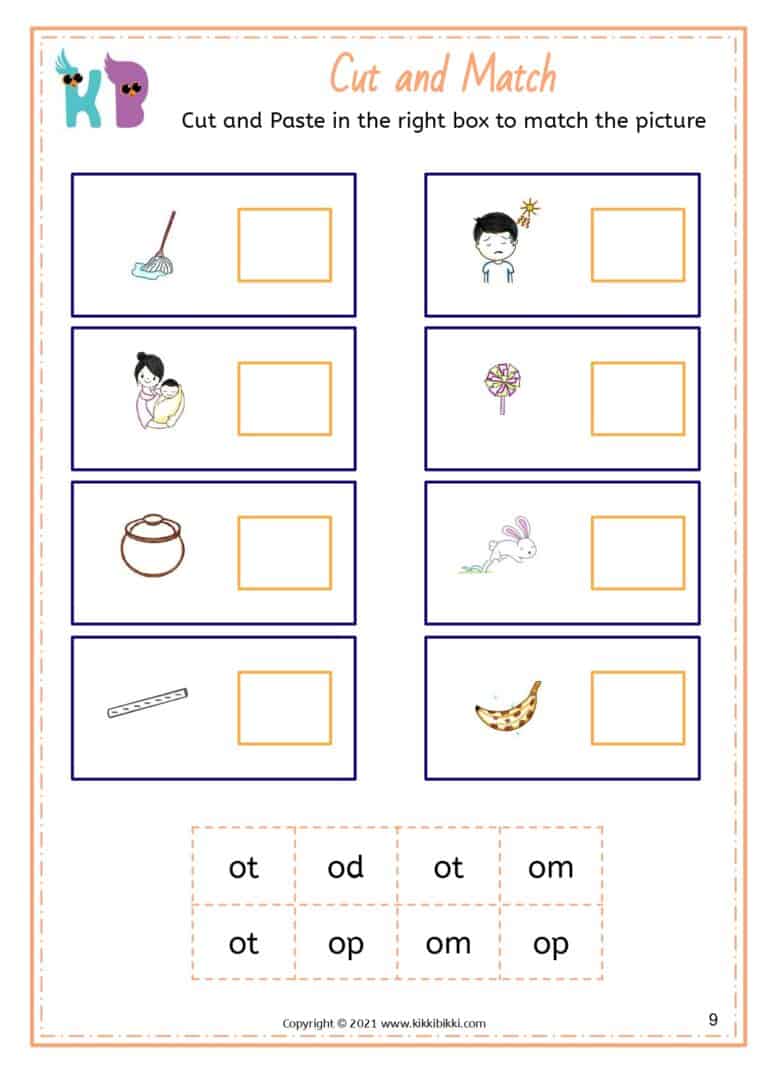 KB

Cut and Match

Cut and Paste in the right box to match the picture

| ot | od | ot | om |
|---|---|---|---|
| ot | op | om | op |

Copyright © 2021 www.kikkibikki.com

9